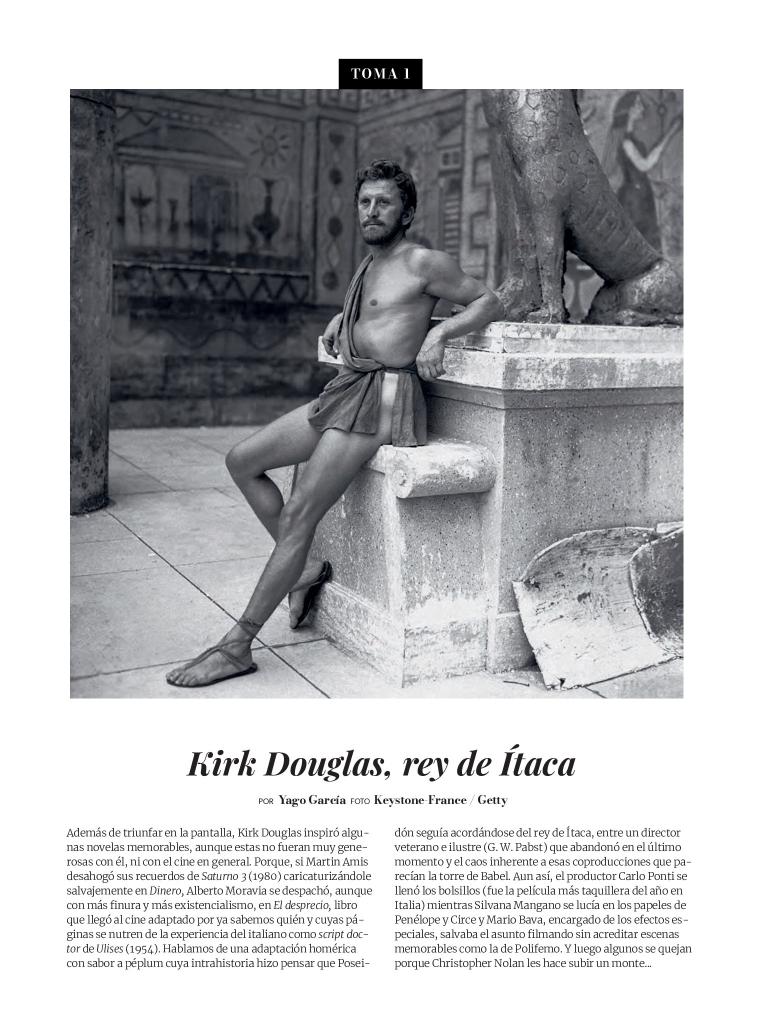 TOMA 1

Kirk Douglas, rey de Ítaca

POR Yago García FOTO Keystone-France / Getty

Además de triunfar en la pantalla, Kirk Douglas inspiró algunas novelas memorables, aunque estas no fueran muy generosas con él, ni con el cine en general. Porque, si Martin Amis desahogó sus recuerdos de Saturno 3 (1980) caricaturizándole salvajemente en Dinero, Alberto Moravia se despachó, aunque con más finura y más existencialismo, en El desprecio, libro que llegó al cine adaptado por ya sabemos quién y cuyas páginas se nutren de la experiencia del italiano como script doctor de Ulises (1954). Hablamos de una adaptación homérica con sabor a péplum cuya intrahistoria hizo pensar que Poseidón seguía acordándose del rey de Ítaca, entre un director veterano e ilustre (G. W. Pabst) que abandonó en el último momento y el caos inherente a esas coproducciones que parecían la torre de Babel. Aun así, el productor Carlo Ponti se llenó los bolsillos (fue la película más taquillera del año en Italia) mientras Silvana Mangano se lucía en los papeles de Penélope y Circe y Mario Bava, encargado de los efectos especiales, salvaba el asunto filmando sin acreditar escenas memorables como la de Polifemo. Y luego algunos se quejan porque Christopher Nolan les hace subir un monte...